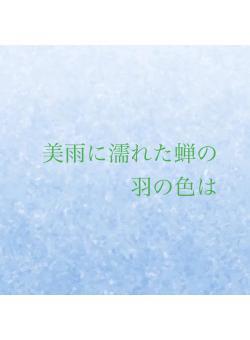 美雨に濡れた蝉の
羽の色は